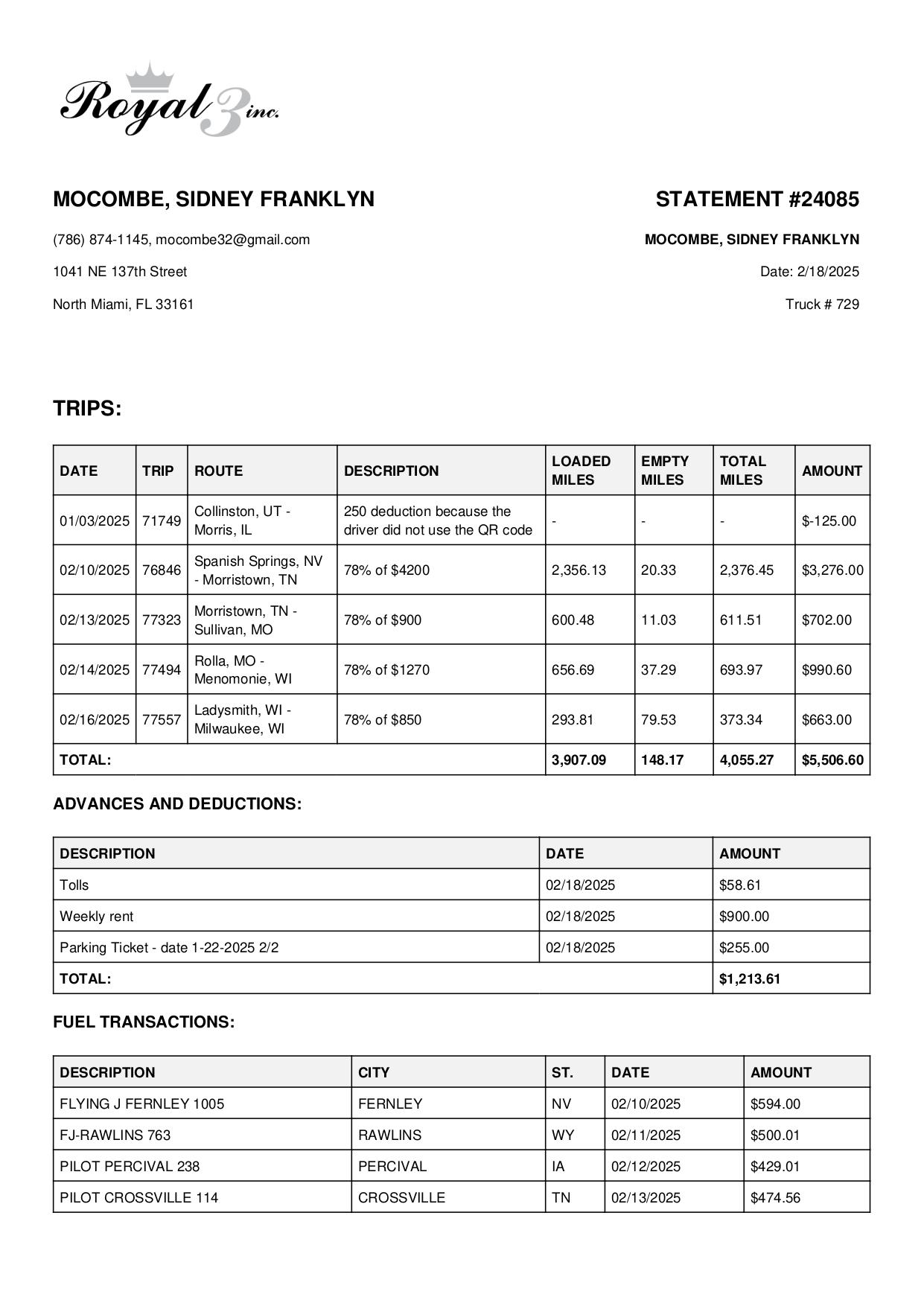 Royal 3 inc.

MOCOMBE, SIDNEY FRANKLYN

(786) 874-1145, mocombe32@gmail.com

1041 NE 137th Street

North Miami, FL 33161

STATEMENT #24085

MOCOMBE, SIDNEY FRANKLYN

Date: 2/18/2025

Truck # 729

TRIPS:

| DATE | TRIP | ROUTE | DESCRIPTION | LOADED MILES | EMPTY MILES | TOTAL MILES | AMOUNT |
|---|---|---|---|---|---|---|---|
| 01/03/2025 | 71749 | Collinston, UT - Morris, IL | 250 deduction because the driver did not use the QR code | - | - | - | $-125.00 |
| 02/10/2025 | 76846 | Spanish Springs, NV - Morristown, TN | 78% of $4200 | 2,356.13 | 20.33 | 2,376.45 | $3,276.00 |
| 02/13/2025 | 77323 | Morristown, TN - Sullivan, MO | 78% of $900 | 600.48 | 11.03 | 611.51 | $702.00 |
| 02/14/2025 | 77494 | Rolla, MO - Menomonie, WI | 78% of $1270 | 656.69 | 37.29 | 693.97 | $990.60 |
| 02/16/2025 | 77557 | Ladysmith, WI - Milwaukee, WI | 78% of $850 | 293.81 | 79.53 | 373.34 | $663.00 |
| TOTAL: | | | | 3,907.09 | 148.17 | 4,055.27 | $5,506.60 |

ADVANCES AND DEDUCTIONS:

| DESCRIPTION | DATE | AMOUNT |
|---|---|---|
| Tolls | 02/18/2025 | $58.61 |
| Weekly rent | 02/18/2025 | $900.00 |
| Parking Ticket - date 1-22-2025 2/2 | 02/18/2025 | $255.00 |
| TOTAL: | | $1,213.61 |

FUEL TRANSACTIONS:

| DESCRIPTION | CITY | ST. | DATE | AMOUNT |
|---|---|---|---|---|
| FLYING J FERNLEY 1005 | FERNLEY | NV | 02/10/2025 | $594.00 |
| FJ-RAWLINS 763 | RAWLINS | WY | 02/11/2025 | $500.01 |
| PILOT PERCIVAL 238 | PERCIVAL | IA | 02/12/2025 | $429.01 |
| PILOT CROSSVILLE 114 | CROSSVILLE | TN | 02/13/2025 | $474.56 |